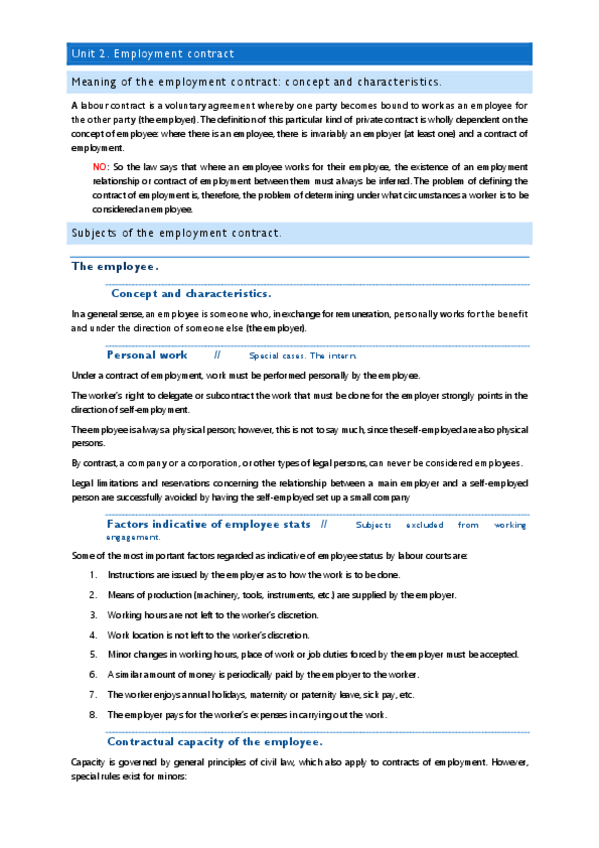 Unit 2. Employment contract

Meaning of the employment contract: concept and characteristics.

A labour contract is a voluntary agreement whereby one party becomes bound to work as an employee for the other party (the employer). The definition of this particular kind of private contract is wholly dependent on the concept of employee: where there is an employee, there is invariably an employer (at least one) and a contract of employment.

NO: So the law says that where an employee works for their employee, the existence of an employment relationship or contract of employment between them must always be inferred. The problem of defining the contract of employment is, therefore, the problem of determining under what circumstances a worker is to be considered an employee.

Subjects of the employment contract.

The employee.

Concept and characteristics.

In a general sense, an employee is someone who, in exchange for remuneration, personally works for the benefit and under the direction of someone else (the employer).

Personal work // Special cases. The intern.

Under a contract of employment, work must be performed personally by the employee.

The worker's right to delegate or subcontract the work that must be done for the employer strongly points in the direction of self-employment.

The employee is always a physical person; however, this is not to say much, since the self-employed are also physical persons.

By contrast, a company or a corporation, or other types of legal persons, can never be considered employees.

Legal limitations and reservations concerning the relationship between a main employer and a self-employed person are successfully avoided by having the self-employed set up a small company

Factors indicative of employee stats // Subjects excluded from working engagement.

Some of the most important factors regarded as indicative of employee status by labour courts are:

1. Instructions are issued by the employer as to how the work is to be done.
2. Means of production (machinery, tools, instruments, etc.) are supplied by the employer.
3. Working hours are not left to the worker's discretion.
4. Work location is not left to the worker's discretion.
5. Minor changes in working hours, place of work or job duties forced by the employer must be accepted.
6. A similar amount of money is periodically paid by the employer to the worker.
7. The worker enjoys annual holidays, maternity or paternity leave, sick pay, etc.
8. The employer pays for the worker's expenses in carrying out the work.

Contractual capacity of the employee.

Capacity is governed by general principles of civil law, which also apply to contracts of employment. However, special rules exist for minors: